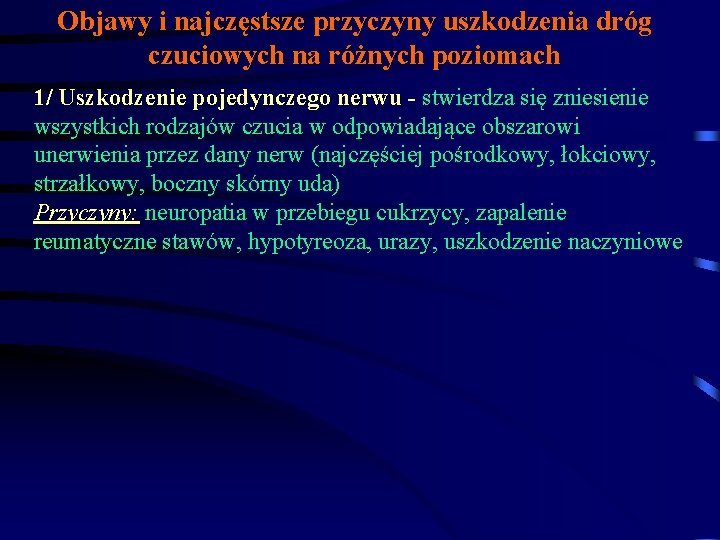 Objawy i najczęstsze przyczyny uszkodzenia dróg czuciowych na różnych poziomach

1/ Uszkodzenie pojedynczego nerwu - stwierdza się zniesienie wszystkich rodzajów czucia w odpowiadające obszarowi unerwienia przez dany nerw (najczęściej pośrodkowy, łokciowy, strzałkowy, boczny skórny uda)
Przyczyny: neuropatia w przebiegu cukrzycy, zapalenie reumatyczne stawów, hypotyreoza, urazy, uszkodzenie naczyniowe